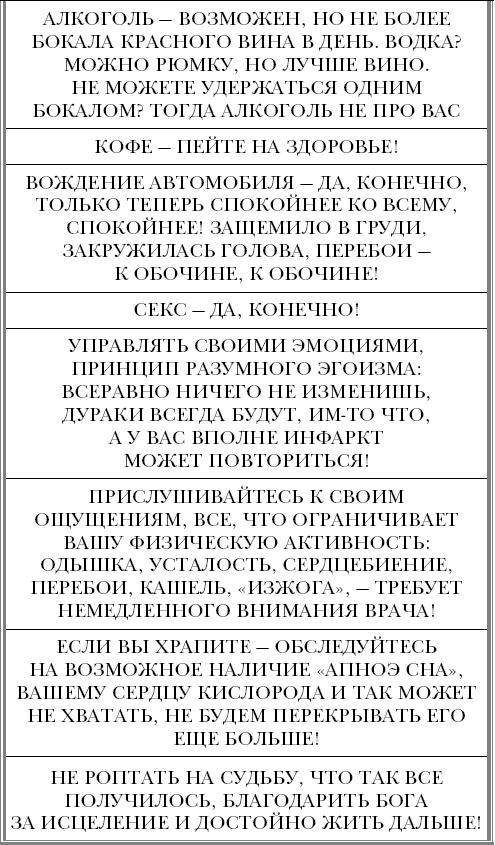 АЛКОГОЛЬ – ВОЗМОЖЕН, НО НЕ БОЛЕЕ БОКАЛА КРАСНОГО ВИНА В ДЕНЬ. ВОДКА? МОЖНО РЮМКУ, НО ЛУЧШЕ ВИНО. НЕ МОЖЕТЕ УДЕРЖАТЬСЯ ОДНИМ БОКАЛОМ? ТОГДА АЛКОГОЛЬ НЕ ПРО ВАС

КОФЕ – ПЕЙТЕ НА ЗДОРОВЬЕ!

ВОЖДЕНИЕ АВТОМОБИЛЯ – ДА, КОНЕЧНО, ТОЛЬКО ТЕПЕРЬ СПОКОЙНЕЕ КО ВСЕМУ, СПОКОЙНЕЕ! ЗАЩЕМИЛО В ГРУДИ, ЗАКРУЖИЛАСЬ ГОЛОВА, ПЕРЕБОИ – К ОБОЧИНЕ, К ОБОЧИНЕ!

СЕКС – ДА, КОНЕЧНО!

УПРАВЛЯТЬ СВОИМИ ЭМОЦИЯМИ, ПРИНЦИП РАЗУМНОГО ЭГОИЗМА: ВСЕРАВНО НИЧЕГО НЕ ИЗМЕНИШЬ, ДУРАКИ ВСЕГДА БУДУТ, ИМ-ТО ЧТО, А У ВАС ВПОЛНЕ ИНФАРКТ МОЖЕТ ПОВТОРИТЬСЯ!

ПРИСЛУШИВАЙТЕСЬ К СВОИМ ОЩУЩЕНИЯМ, ВСЕ, ЧТО ОГРАНИЧИВАЕТ ВАШУ ФИЗИЧЕСКУЮ АКТИВНОСТЬ: ОДЫШКА, УСТАЛОСТЬ, СЕРДЦЕБИЕНИЕ, ПЕРЕБОИ, КАШЕЛЬ, «ИЗЖОГА», – ТРЕБУЕТ НЕМЕДЛЕННОГО ВНИМАНИЯ ВРАЧА!

ЕСЛИ ВЫ ХРАПИТЕ – ОБСЛЕДУЙТЕСЬ НА ВОЗМОЖНОЕ НАЛИЧИЕ «АПНОЭ СНА», ВАШЕМУ СЕРДЦУ КИСЛОРОДА И ТАК МОЖЕТ НЕ ХВАТАТЬ, НЕ БУДЕМ ПЕРЕКРЫВАТЬ ЕГО ЕЩЕ БОЛЬШЕ!

НЕ РОПТАТЬ НА СУДЬБУ, ЧТО ТАК ВСЕ ПОЛУЧИЛОСЬ, БЛАГОДАРИТЬ БОГА ЗА ИСЦЕЛЕНИЕ И ДОСТОЙНО ЖИТЬ ДАЛЬШЕ!